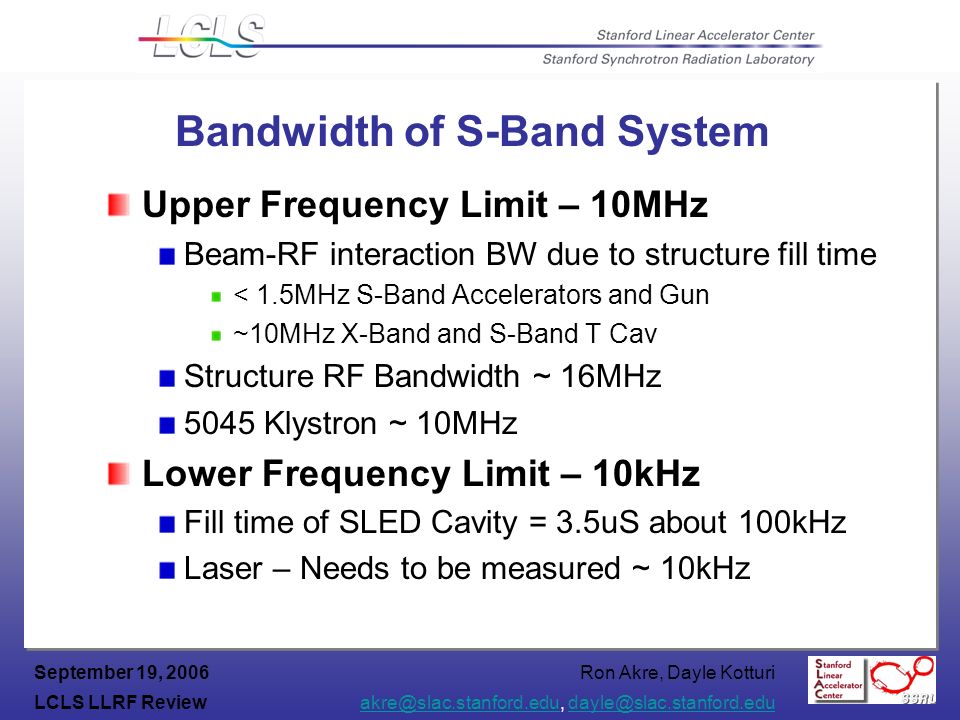 LCLS

Stanford Linear Accelerator Center

Stanford Synchrotron Radiation Laboratory

Bandwidth of S-Band System

Upper Frequency Limit – 10MHz

Beam-RF interaction BW due to structure fill time

< 1.5MHz S-Band Accelerators and Gun

~10MHz X-Band and S-Band T Cav

Structure RF Bandwidth ~ 16MHz

5045 Klystron ~ 10MHz

Lower Frequency Limit – 10kHz

Fill time of SLED Cavity = 3.5uS about 100kHz

Laser – Needs to be measured ~ 10kHz

September 19, 2006

LCLS LLRF Review

Ron Akre, Dayle Kotturi

akre@slac.stanford.edu, dayle@slac.stanford.edu

Stanford Linear Accelerator Center

SSRL